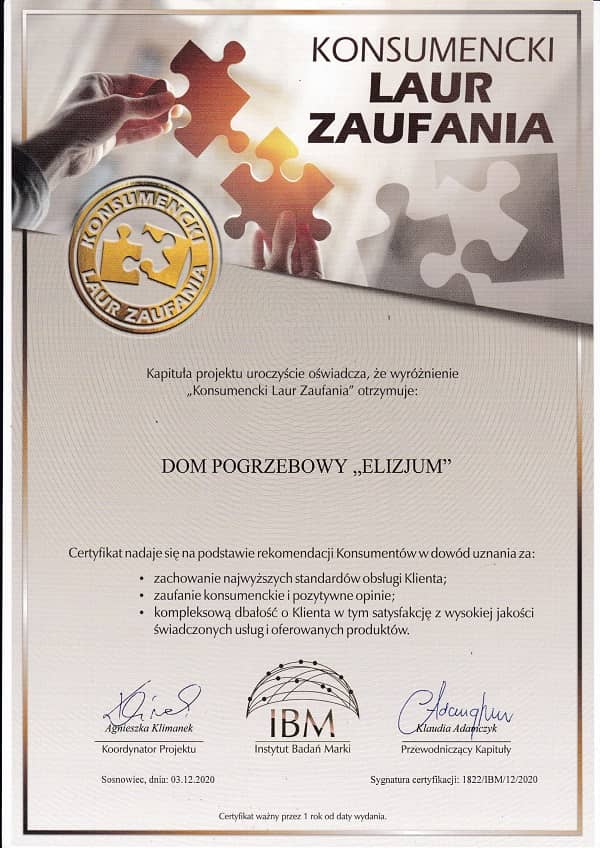 KONSUMENCKI
LAUR
ZAUFANIA

KONSUMENCKI
LAUR ZAUFANIA

Kapituła projektu uroczyście oświadcza, że wyróżnienie „Konsumencki Laur Zaufania" otrzymuje:

DOM POGRZEBOWY „ELIZJUM"

Certyfikat nadaje się na podstawie rekomendacji Konsumentów w dowód uznania za:
• zachowanie najwyższych standardów obsługi Klienta;
• zaufanie konsumenckie i pozytywne opinie;
• kompleksową dbałość o Klienta w tym satysfakcję z wysokiej jakości świadczonych usług i oferowanych produktów.

Agnieszka Klimanek
Koordynator Projektu

IBM
Instytut Badań Marki

Klaudia Adamczyk
Przewodniczący Kapituły

Sosnowiec, dnia: 03.12.2020

Sygnatura certyfikacji: 1822/IBM/12/2020

Certyfikat ważny przez 1 rok od daty wydania.